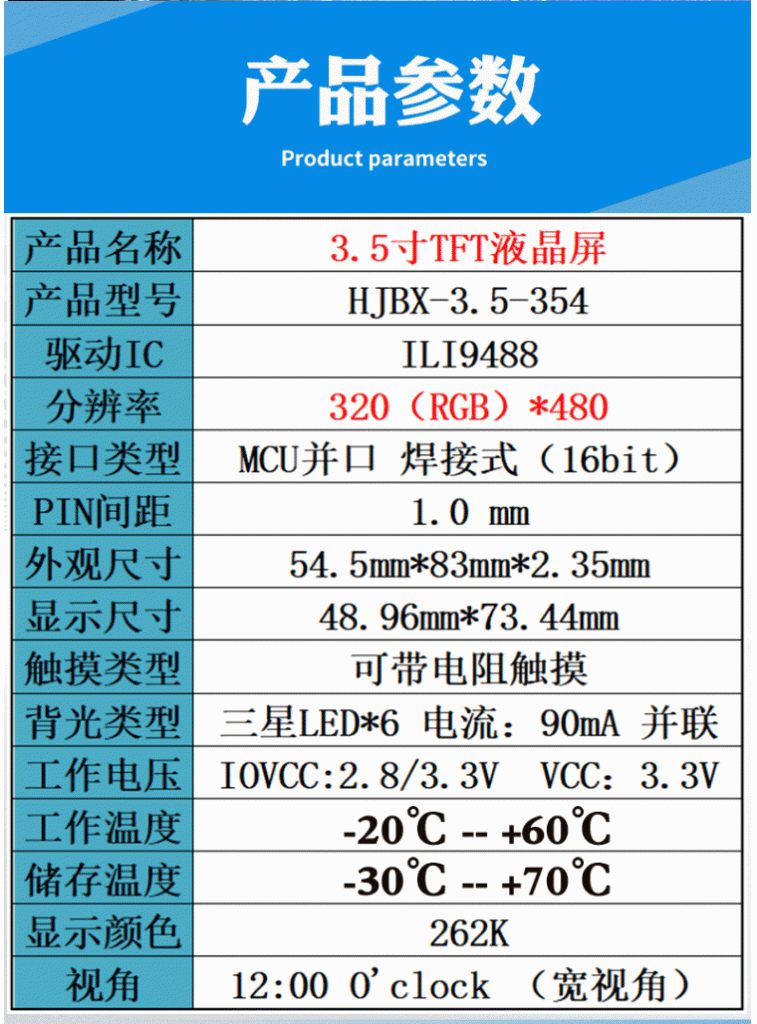 产品参数

Product parameters

| 产品名称 | 3.5寸TFT液晶屏 |
|---|---|
| 产品型号 | HJBX-3.5-354 |
| 驱动IC | ILI9488 |
| 分辨率 | 320（RGB）*480 |
| 接口类型 | MCU并口 焊接式（16bit） |
| PIN间距 | 1.0 mm |
| 外观尺寸 | 54.5mm*83mm*2.35mm |
| 显示尺寸 | 48.96mm*73.44mm |
| 触摸类型 | 可带电阻触摸 |
| 背光类型 | 三星LED*6 电流：90mA 并联 |
| 工作电压 | IOVCC:2.8/3.3V VCC：3.3V |
| 工作温度 | -20℃ -- +60℃ |
| 储存温度 | -30℃ -- +70℃ |
| 显示颜色 | 262K |
| 视角 | 12:00 O'clock （宽视角） |